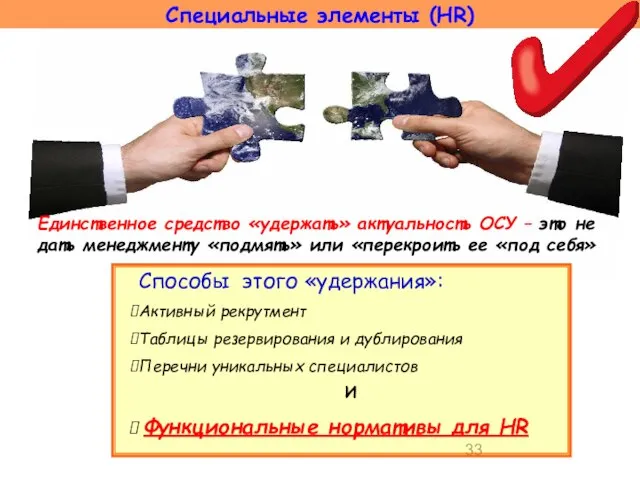 Специальные элементы (HR)

Единственное средство «удержать» актуальность ОСУ – это не дать менеджменту «подмять» или «перекроить ее «под себя»

Способы этого «удержания»:

Активный рекрутмент

Таблицы резервирования и дублирования

Перечни уникальных специалистов

И

Функциональные нормативы для HR

33